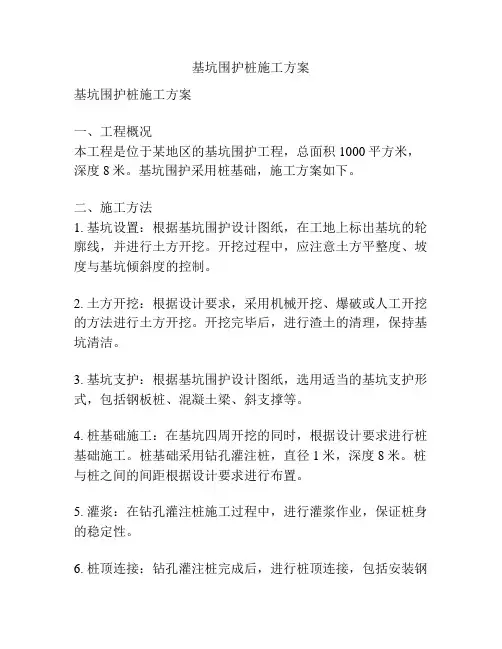 基坑围护桩施工方案

基坑围护桩施工方案

一、工程概况
本工程是位于某地区的基坑围护工程，总面积 1000 平方米，深度 8 米。基坑围护采用桩基础，施工方案如下。

二、施工方法
1. 基坑设置：根据基坑围护设计图纸，在工地上标出基坑的轮廓线，并进行土方开挖。开挖过程中，应注意土方平整度、坡度与基坑倾斜度的控制。

2. 土方开挖：根据设计要求，采用机械开挖、爆破或人工开挖的方法进行土方开挖。开挖完毕后，进行渣土的清理，保持基坑清洁。

3. 基坑支护：根据基坑围护设计图纸，选用适当的基坑支护形式，包括钢板桩、混凝土梁、斜支撑等。

4. 桩基础施工：在基坑四周开挖的同时，根据设计要求进行桩基础施工。桩基础采用钻孔灌注桩，直径 1 米，深度 8 米。桩与桩之间的间距根据设计要求进行布置。

5. 灌浆：在钻孔灌注桩施工过程中，进行灌浆作业，保证桩身的稳定性。

6. 桩顶连接：钻孔灌注桩完成后，进行桩顶连接，包括安装钢